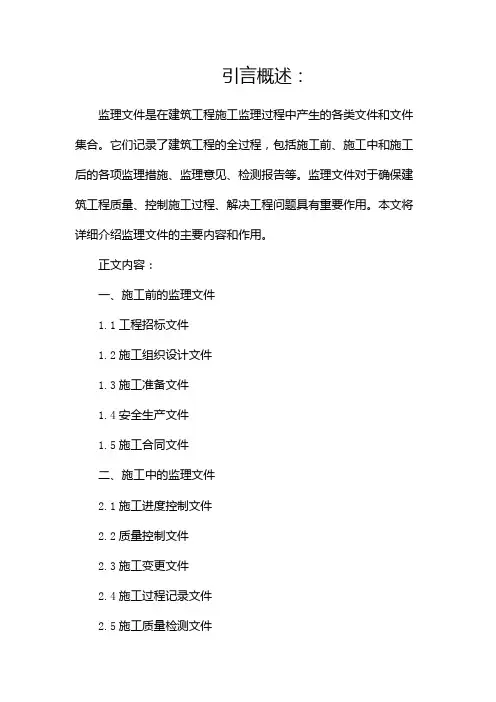 引言概述：

监理文件是在建筑工程施工监理过程中产生的各类文件和文件集合。它们记录了建筑工程的全过程，包括施工前、施工中和施工后的各项监理措施、监理意见、检测报告等。监理文件对于确保建筑工程质量、控制施工过程、解决工程问题具有重要作用。本文将详细介绍监理文件的主要内容和作用。

正文内容：

一、施工前的监理文件

1.1 工程招标文件

1.2 施工组织设计文件

1.3 施工准备文件

1.4 安全生产文件

1.5 施工合同文件

二、施工中的监理文件

2.1 施工进度控制文件

2.2 质量控制文件

2.3 施工变更文件

2.4 施工过程记录文件

2.5 施工质量检测文件